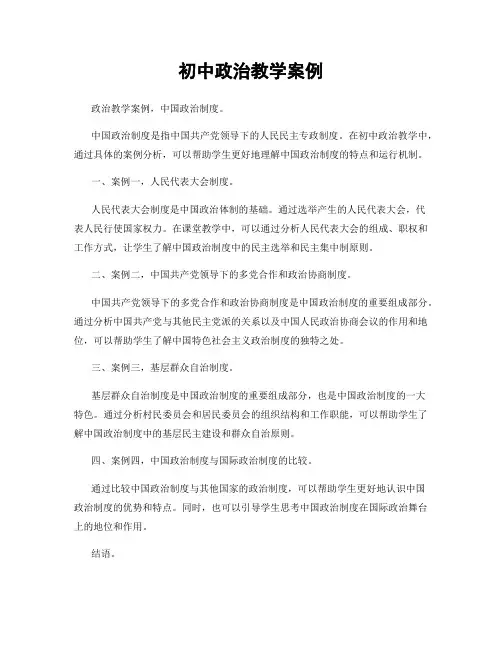 初中政治教学案例

政治教学案例，中国政治制度。

中国政治制度是指中国共产党领导下的人民民主专政制度。在初中政治教学中，通过具体的案例分析，可以帮助学生更好地理解中国政治制度的特点和运行机制。

一、案例一，人民代表大会制度。

人民代表大会制度是中国政治体制的基础。通过选举产生的人民代表大会，代表人民行使国家权力。在课堂教学中，可以通过分析人民代表大会的组成、职权和工作方式，让学生了解中国政治制度中的民主选举和民主集中制原则。

二、案例二，中国共产党领导下的多党合作和政治协商制度。

中国共产党领导下的多党合作和政治协商制度是中国政治制度的重要组成部分。通过分析中国共产党与其他民主党派的关系以及中国人民政治协商会议的作用和地位，可以帮助学生了解中国特色社会主义政治制度的独特之处。

三、案例三，基层群众自治制度。

基层群众自治制度是中国政治制度的重要组成部分，也是中国政治制度的一大特色。通过分析村民委员会和居民委员会的组织结构和工作职能，可以帮助学生了解中国政治制度中的基层民主建设和群众自治原则。

四、案例四，中国政治制度与国际政治制度的比较。

通过比较中国政治制度与其他国家的政治制度，可以帮助学生更好地认识中国政治制度的优势和特点。同时，也可以引导学生思考中国政治制度在国际政治舞台上的地位和作用。

结语。